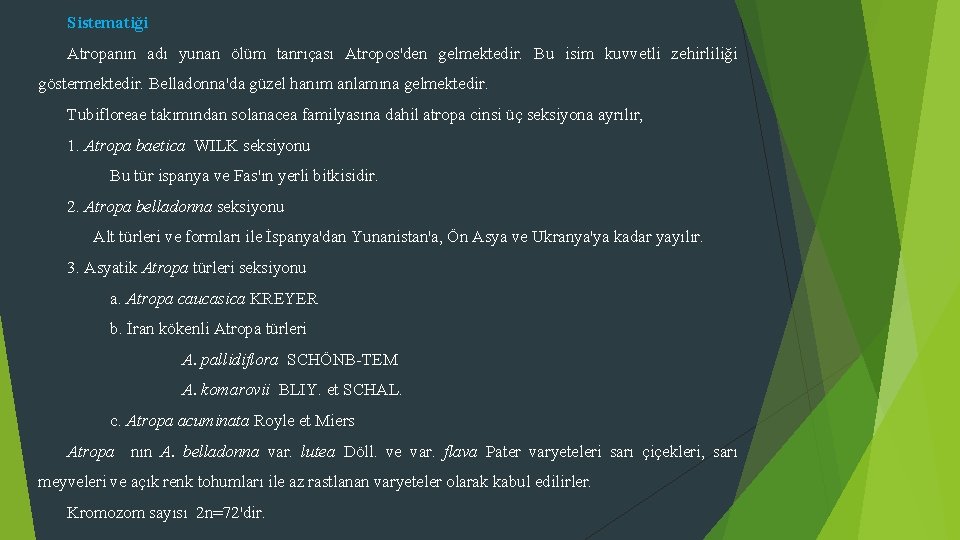 Sistematiği

Atropanın adı yunan ölüm tanrıçası Atropos'den gelmektedir. Bu isim kuvvetli zehirliliği göstermektedir. Belladonna'da güzel hanım anlamına gelmektedir.

Tubifloreae takımından solanacea familyasına dahil atropa cinsi üç seksiyona ayrılır,

1. Atropa baetica WILK seksiyonu

Bu tür ispanya ve Fas'ın yerli bitkisidir.

2. Atropa belladonna seksiyonu

Alt türleri ve formları ile İspanya'dan Yunanistan'a, Ön Asya ve Ukranya'ya kadar yayılır.

3. Asyatik Atropa türleri seksiyonu

a. Atropa caucasica KREYER

b. İran kökenli Atropa türleri

A. pallidiflora SCHÖNB-TEM

A. komarovii BLIY. et SCHAL.

c. Atropa acuminata Royle et Miers

Atropa nın A. belladonna var. lutea Döll. ve var. flava Pater varyeteleri sarı çiçekleri, sarı meyveleri ve açık renk tohumları ile az rastlanan varyeteler olarak kabul edilirler.

Kromozom sayısı 2n=72'dir.